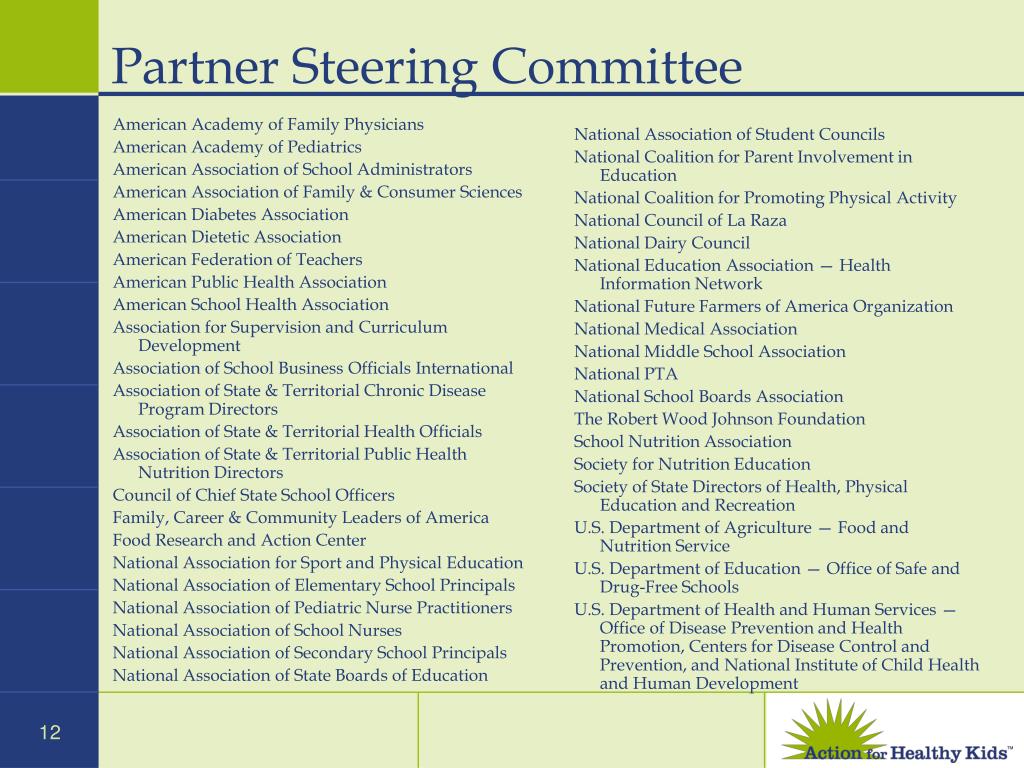 Partner Steering Committee

American Academy of Family Physicians
American Academy of Pediatrics
American Association of School Administrators
American Association of Family & Consumer Sciences
American Diabetes Association
American Dietetic Association
American Federation of Teachers
American Public Health Association
American School Health Association
Association for Supervision and Curriculum Development
Association of School Business Officials International
Association of State & Territorial Chronic Disease Program Directors
Association of State & Territorial Health Officials
Association of State & Territorial Public Health Nutrition Directors
Council of Chief State School Officers
Family, Career & Community Leaders of America
Food Research and Action Center
National Association for Sport and Physical Education
National Association of Elementary School Principals
National Association of Pediatric Nurse Practitioners
National Association of School Nurses
National Association of Secondary School Principals
National Association of State Boards of Education

National Association of Student Councils
National Coalition for Parent Involvement in Education
National Coalition for Promoting Physical Activity
National Council of La Raza
National Dairy Council
National Education Association — Health Information Network
National Future Farmers of America Organization
National Medical Association
National Middle School Association
National PTA
National School Boards Association
The Robert Wood Johnson Foundation
School Nutrition Association
Society for Nutrition Education
Society of State Directors of Health, Physical Education and Recreation
U.S. Department of Agriculture — Food and Nutrition Service
U.S. Department of Education — Office of Safe and Drug-Free Schools
U.S. Department of Health and Human Services — Office of Disease Prevention and Health Promotion, Centers for Disease Control and Prevention, and National Institute of Child Health and Human Development

12

Action for Healthy Kids™